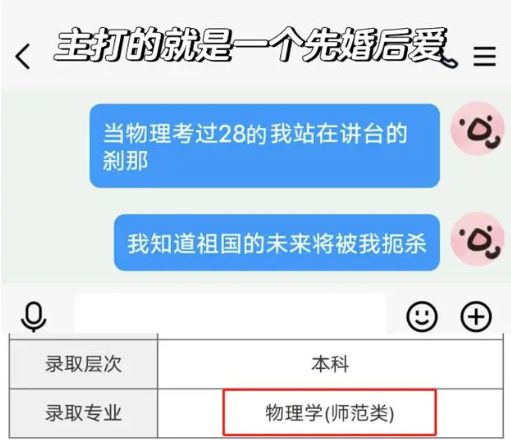 主打的就是一个先婚后爱

当物理考过28的我站在讲台的刹那

我知道祖国的未来将被我扼杀

| 录取层次 | 本科 |
|---|---|
| 录取专业 | 物理学(师范类) |